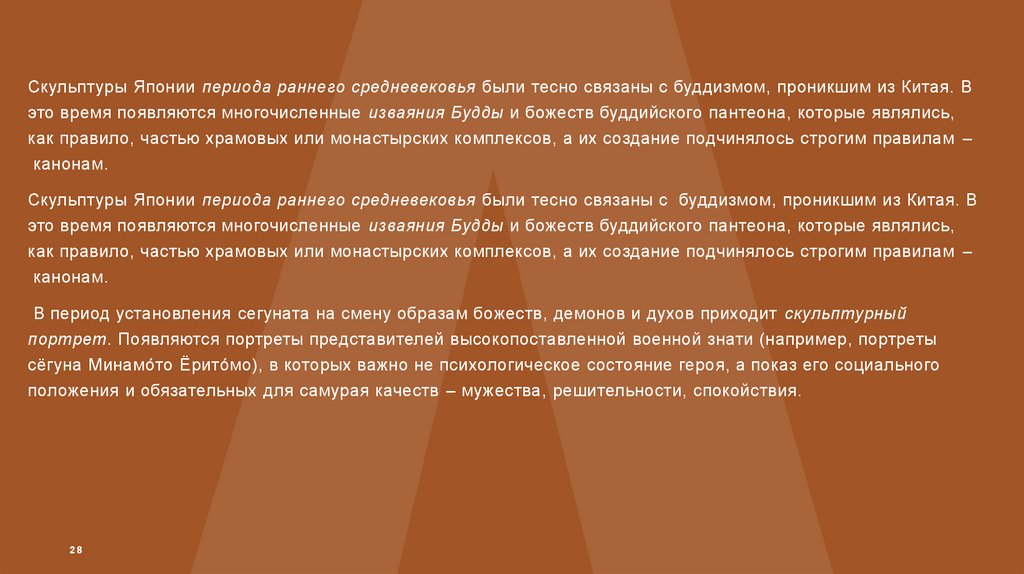 Скульптуры Японии периода раннего средневековья были тесно связаны с буддизмом, проникшим из Китая. В это время появляются многочисленные изваяния Будды и божеств буддийского пантеона, которые являлись, как правило, частью храмовых или монастырских комплексов, а их создание подчинялось строгим правилам – канонам.

Скульптуры Японии периода раннего средневековья были тесно связаны с буддизмом, проникшим из Китая. В это время появляются многочисленные изваяния Будды и божеств буддийского пантеона, которые являлись, как правило, частью храмовых или монастырских комплексов, а их создание подчинялось строгим правилам – канонам.

В период установления сегуната на смену образам божеств, демонов и духов приходит скульптурный портрет. Появляются портреты представителей высокопоставленной военной знати (например, портреты сёгуна Минамо́то Ёрито́мо), в которых важно не психологическое состояние героя, а показ его социального положения и обязательных для самурая качеств – мужества, решительности, спокойствия.

28